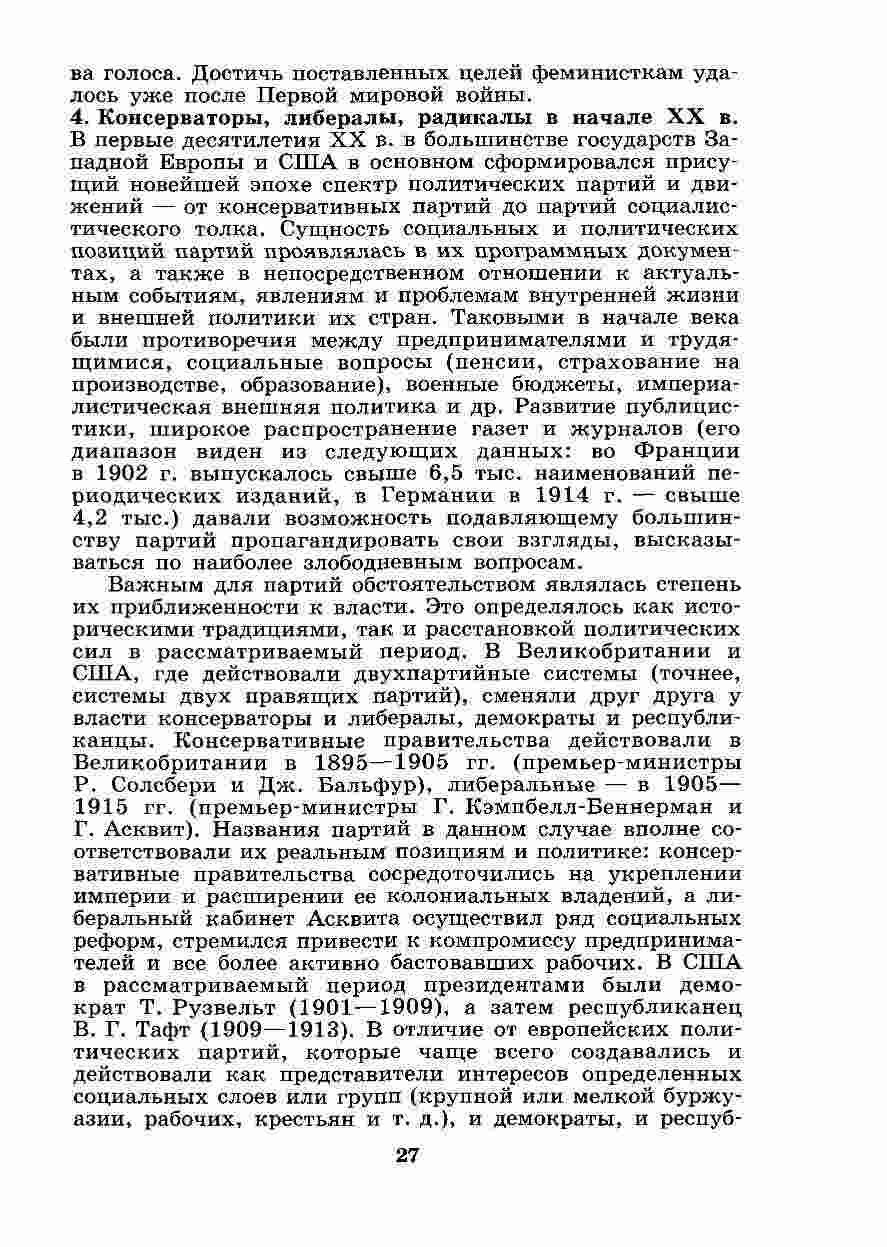 ва голоса. Достичь поставленных целей феминисткам удалось уже после Первой мировой войны.

4. Консерваторы, либералы, радикалы в начале XX в. В первые десятилетия XX в. в большинстве государств Западной Европы и США в основном сформировался присущий новейшей эпохе спектр политических партий и движений — от консервативных партий до партий социалистического толка. Сущность социальных и политических позиций партий проявлялась в их программных документах, а также в непосредственном отношении к актуальным событиям, явлениям и проблемам внутренней жизни и внешней политики их стран. Таковыми в начале века были противоречия между предпринимателями и трудящимися, социальные вопросы (пенсии, страхование на производстве, образование), военные бюджеты, империалистическая внешняя политика и др. Развитие публицистики, широкое распространение газет и журналов (его диапазон виден из следующих данных: во Франции в 1902 г. выпускалось свыше 6,5 тыс. наименований периодических изданий, в Германии в 1914 г. — свыше 4,2 тыс.) давали возможность подавляющему большинству партий пропагандировать свои взгляды, высказываться по наиболее злободневным вопросам.

Важным для партий обстоятельством являлась степень их приближенности к власти. Это определялось как историческими традициями, так и расстановкой политических сил в рассматриваемый период. В Великобритании и США, где действовали двухпартийные системы (точнее, системы двух правящих партий), сменяли друг друга у власти консерваторы и либералы, демократы и республиканцы. Консервативные правительства действовали в Великобритании в 1895—1905 гг. (премьер-министры Р. Солсбери и Дж. Бальфур), либеральные — в 1905—1915 гг. (премьер-министры Г. Кэмпбелл-Беннерман и Г. Асквит). Названия партий в данном случае вполне соответствовали их реальным позициям и политике: консервативные правительства сосредоточились на укреплении империи и расширении ее колониальных владений, а либеральный кабинет Асквита осуществил ряд социальных реформ, стремился привести к компромиссу предпринимателей и все более активно бастовавших рабочих. В США в рассматриваемый период президентами были демократ Т. Рузвельт (1901—1909), а затем республиканец В. Г. Тафт (1909—1913). В отличие от европейских политических партий, которые чаще всего создавались и действовали как представители интересов определенных социальных слоев или групп (крупной или мелкой буржуазии, рабочих, крестьян и т. д.), и демократы, и респуб-

27